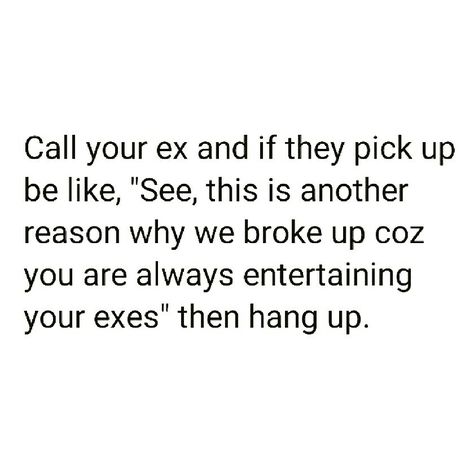 Call your ex and if they pick up be like, "See, this is another reason why we broke up coz you are always entertaining your exes" then hang up.